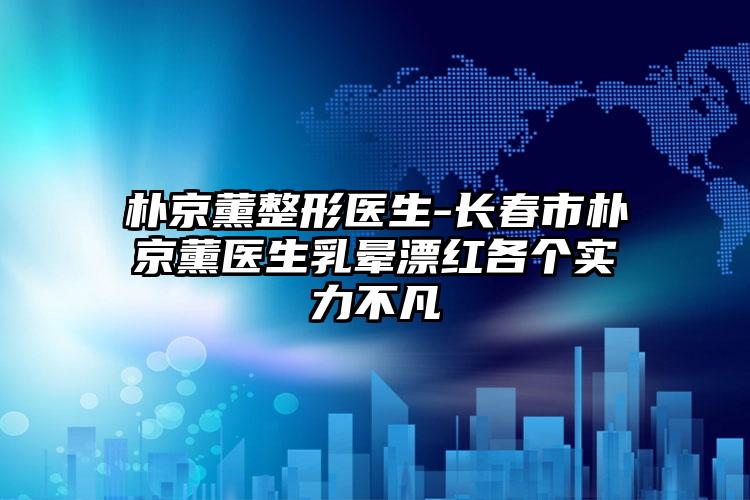 朴京薰整形医生-长春市朴京薰医生乳晕漂红各个实力不凡